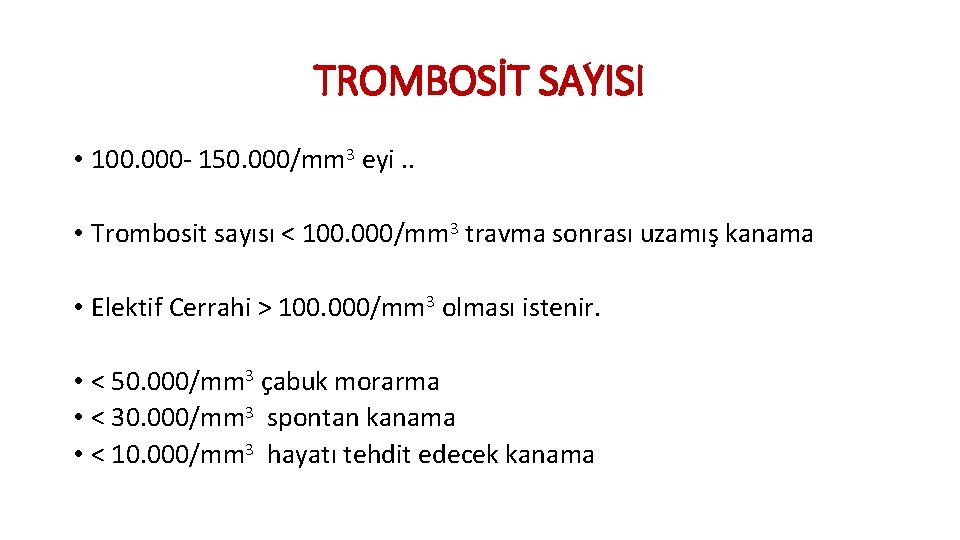 TROMBOSİT SAYISI

• 100.000- 150.000/mm$^3$ eyi ..

• Trombosit sayısı < 100.000/mm$^3$ travma sonrası uzamış kanama

• Elektif Cerrahi > 100.000/mm$^3$ olması istenir.

• < 50.000/mm$^3$ çabuk morarma
• < 30.000/mm$^3$ spontan kanama
• < 10.000/mm$^3$ hayatı tehdit edecek kanama